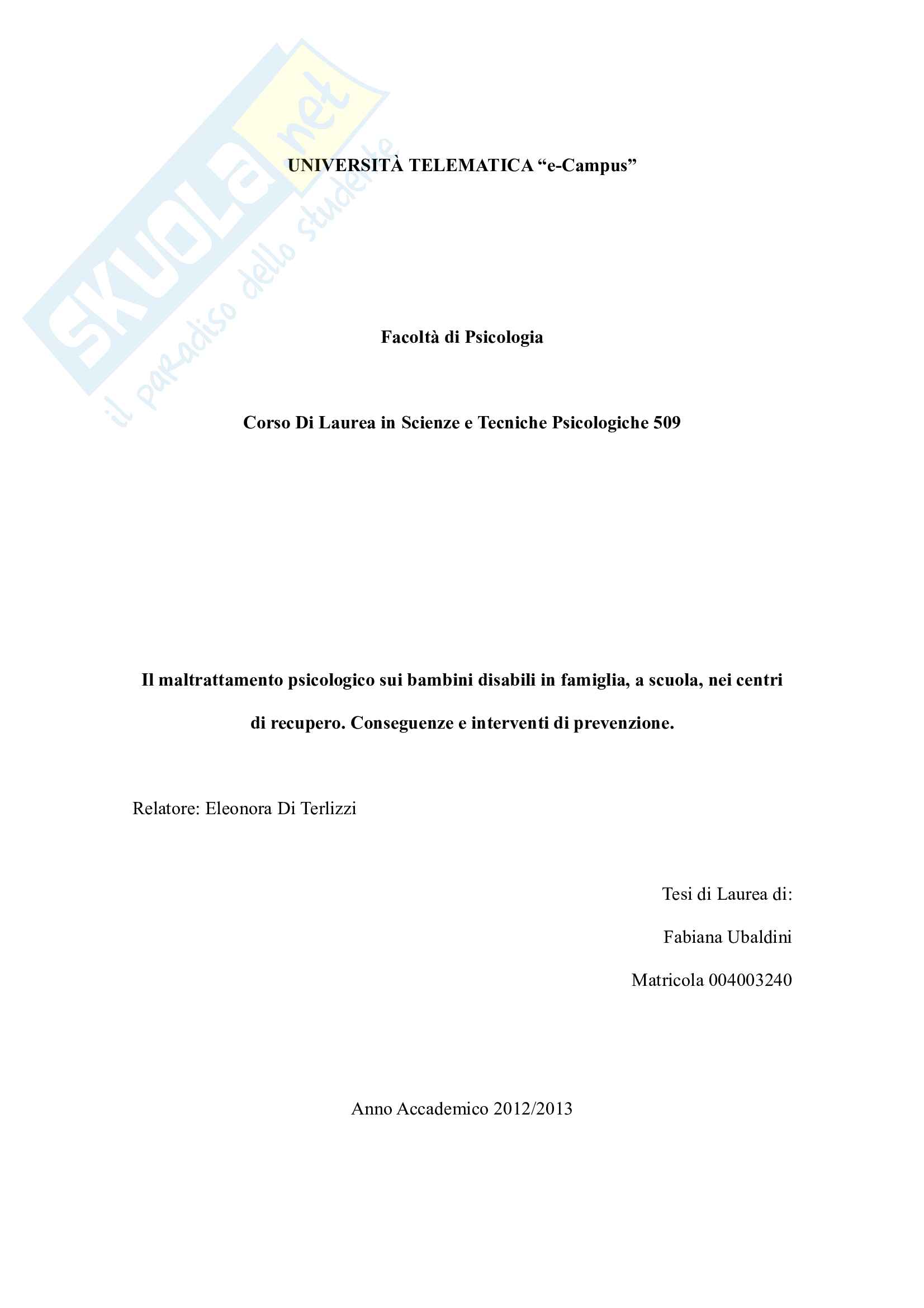 SKUOLA.net
il paradiso dello studente

UNIVERSITÀ TELEMATICA “e-Campus”

Facoltà di Psicologia

Corso Di Laurea in Scienze e Tecniche Psicologiche 509

Il maltrattamento psicologico sui bambini disabili in famiglia, a scuola, nei centri di recupero. Conseguenze e interventi di prevenzione.

Relatore: Eleonora Di Terlizzi

Tesi di Laurea di:

Fabiana Ubaldini

Matricola 004003240

Anno Accademico 2012/2013